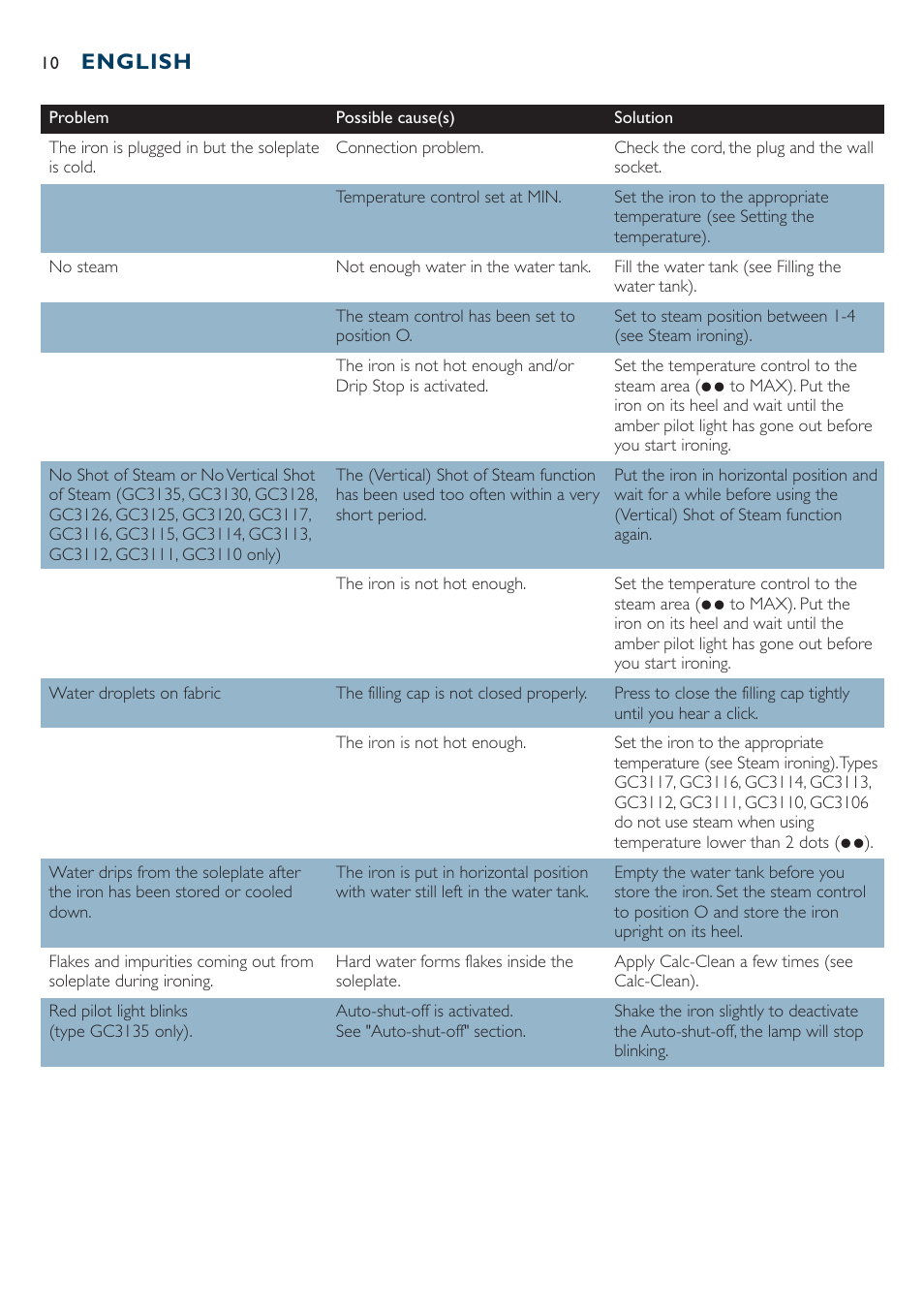 10 ENGLISH

| Problem | Possible cause(s) | Solution |
|---|---|---|
| The iron is plugged in but the soleplate is cold. | Connection problem. | Check the cord, the plug and the wall socket. |
| | Temperature control set at MIN. | Set the iron to the appropriate temperature (see Setting the temperature). |
| No steam | Not enough water in the water tank. | Fill the water tank (see Filling the water tank). |
| | The steam control has been set to position O. | Set to steam position between 1-4 (see Steam ironing). |
| | The iron is not hot enough and/or Drip Stop is activated. | Set the temperature control to the steam area (●● to MAX). Put the iron on its heel and wait until the amber pilot light has gone out before you start ironing. |
| No Shot of Steam or No Vertical Shot of Steam (GC3135, GC3130, GC3128, GC3126, GC3125, GC3120, GC3117, GC3116, GC3115, GC3114, GC3113, GC3112, GC3111, GC3110 only) | The (Vertical) Shot of Steam function has been used too often within a very short period. | Put the iron in horizontal position and wait for a while before using the (Vertical) Shot of Steam function again. |
| | The iron is not hot enough. | Set the temperature control to the steam area (●● to MAX). Put the iron on its heel and wait until the amber pilot light has gone out before you start ironing. |
| Water droplets on fabric | The filling cap is not closed properly. | Press to close the filling cap tightly until you hear a click. |
| | The iron is not hot enough. | Set the iron to the appropriate temperature (see Steam ironing). Types GC3117, GC3116, GC3114, GC3113, GC3112, GC3111, GC3110, GC3106 do not use steam when using temperature lower than 2 dots (●●). |
| Water drips from the soleplate after the iron has been stored or cooled down. | The iron is put in horizontal position with water still left in the water tank. | Empty the water tank before you store the iron. Set the steam control to position O and store the iron upright on its heel. |
| Flakes and impurities coming out from soleplate during ironing. | Hard water forms flakes inside the soleplate. | Apply Calc-Clean a few times (see Calc-Clean). |
| Red pilot light blinks (type GC3135 only). | Auto-shut-off is activated. See "Auto-shut-off" section. | Shake the iron slightly to deactivate the Auto-shut-off, the lamp will stop blinking. |